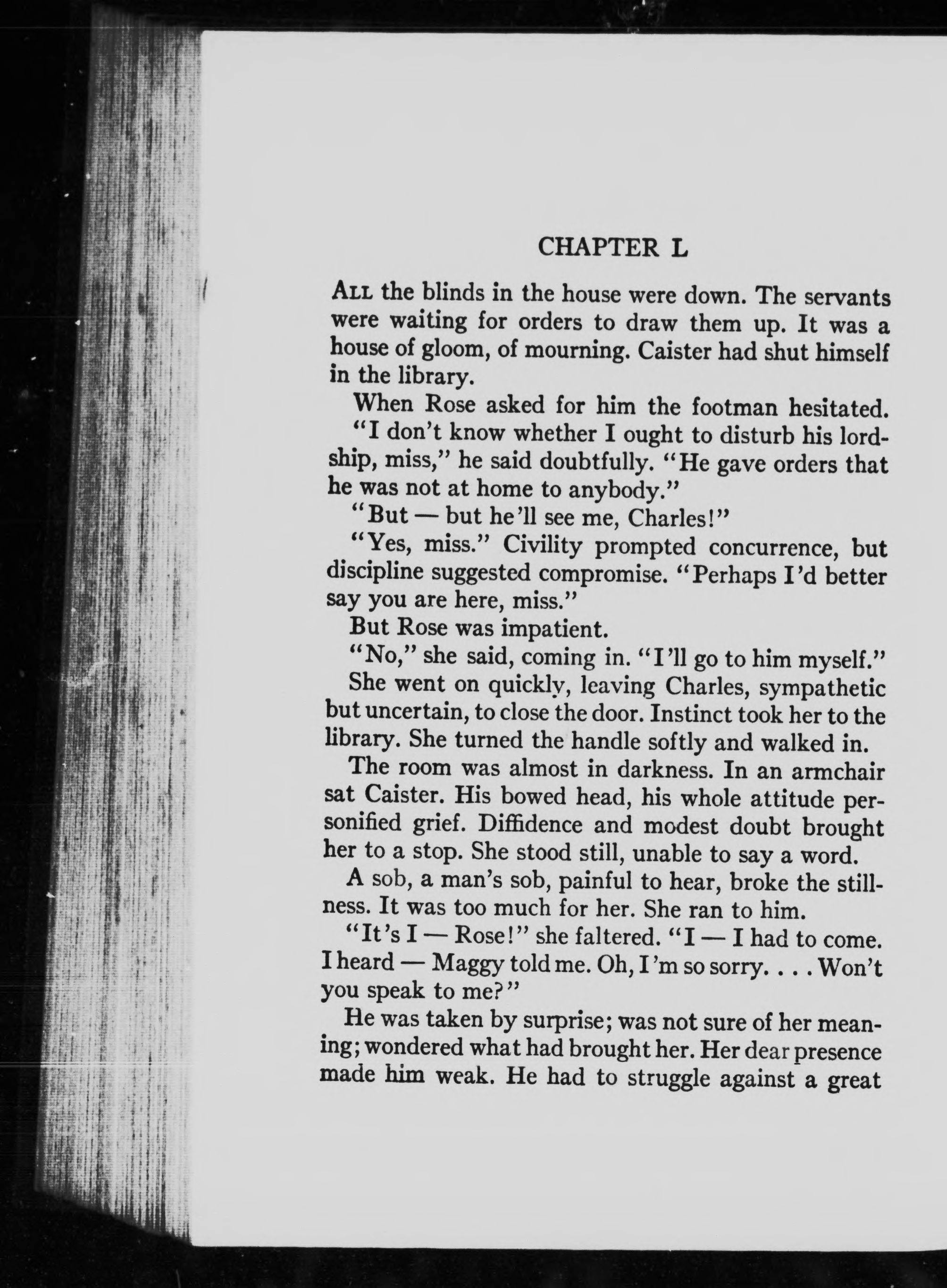 CHAPTER L

ALL the blinds in the house were down. The servants were waiting for orders to draw them up. It was a house of gloom, of mourning. Caister had shut himself in the library.

When Rose asked for him the footman hesitated.

"I don't know whether I ought to disturb his lordship, miss," he said doubtfully. "He gave orders that he was not at home to anybody."

"But — but he'll see me, Charles!"

"Yes, miss." Civility prompted concurrence, but discipline suggested compromise. "Perhaps I'd better say you are here, miss."

But Rose was impatient.

"No," she said, coming in. "I'll go to him myself."

She went on quickly, leaving Charles, sympathetic but uncertain, to close the door. Instinct took her to the library. She turned the handle softly and walked in.

The room was almost in darkness. In an armchair sat Caister. His bowed head, his whole attitude personified grief. Diffidence and modest doubt brought her to a stop. She stood still, unable to say a word.

A sob, a man's sob, painful to hear, broke the stillness. It was too much for her. She ran to him.

"It's I — Rose!" she faltered. "I — I had to come. I heard — Maggy told me. Oh, I'm so sorry. . . . Won't you speak to me?"

He was taken by surprise; was not sure of her meaning; wondered what had brought her. Her dear presence made him weak. He had to struggle against a great